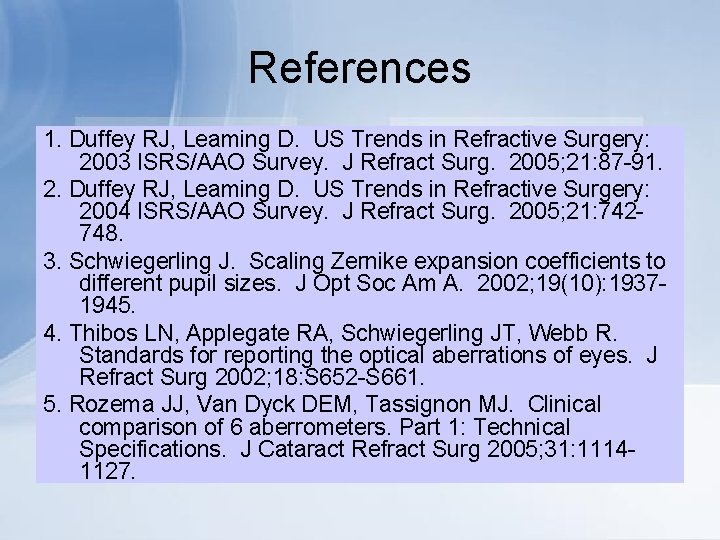 References

1. Duffey RJ, Leaming D. US Trends in Refractive Surgery: 2003 ISRS/AAO Survey. J Refract Surg. 2005;21:87-91.

2. Duffey RJ, Leaming D. US Trends in Refractive Surgery: 2004 ISRS/AAO Survey. J Refract Surg. 2005;21:742-748.

3. Schwiegerling J. Scaling Zernike expansion coefficients to different pupil sizes. J Opt Soc Am A. 2002;19(10):1937-1945.

4. Thibos LN, Applegate RA, Schwiegerling JT, Webb R. Standards for reporting the optical aberrations of eyes. J Refract Surg 2002;18:S652-S661.

5. Rozema JJ, Van Dyck DEM, Tassignon MJ. Clinical comparison of 6 aberrometers. Part 1: Technical Specifications. J Cataract Refract Surg 2005;31:1114-1127.